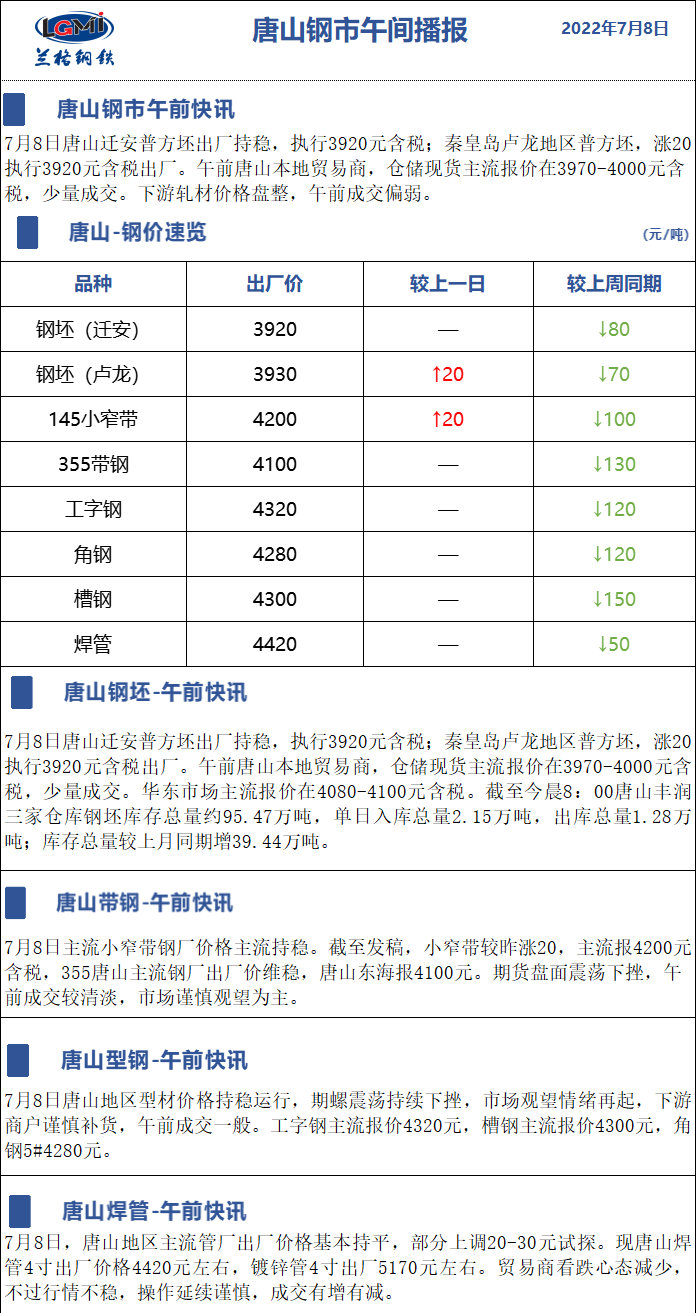 LGMI
兰格钢铁

唐山钢市午间播报

2022年7月8日

唐山钢市午前快讯

7月8日唐山迁安普方坯出厂持稳，执行3920元含税；秦皇岛卢龙地区普方坯，涨20执行3920元含税出厂。午前唐山本地贸易商，仓储现货主流报价在3970-4000元含税，少量成交。下游轧材价格盘整，午前成交偏弱。

唐山-钢价速览

(元/吨)

| 品种 | 出厂价 | 较上一日 | 较上周同期 |
|---|---|---|---|
| 钢坯（迁安） | 3920 | — | ↓80 |
| 钢坯（卢龙） | 3930 | ↑20 | ↓70 |
| 145小窄带 | 4200 | ↑20 | ↓100 |
| 355带钢 | 4100 | — | ↓130 |
| 工字钢 | 4320 | — | ↓120 |
| 角钢 | 4280 | — | ↓120 |
| 槽钢 | 4300 | — | ↓150 |
| 焊管 | 4420 | — | ↓50 |

唐山钢坯-午前快讯

7月8日唐山迁安普方坯出厂持稳，执行3920元含税；秦皇岛卢龙地区普方坯，涨20执行3920元含税出厂。午前唐山本地贸易商，仓储现货主流报价在3970-4000元含税，少量成交。华东市场主流报价在4080-4100元含税。截至今晨8：00唐山丰润三家仓库钢坯库存总量约95.47万吨，单日入库总量2.15万吨，出库总量1.28万吨；库存总量较上月同期增39.44万吨。

唐山带钢-午前快讯

7月8日主流小窄带钢厂价格主流持稳。截至发稿，小窄带较昨涨20，主流报4200元含税，355唐山主流钢厂出厂价维稳，唐山东海报4100元。期货盘面震荡下挫，午前成交较清淡，市场谨慎观望为主。

唐山型钢-午前快讯

7月8日唐山地区型材价格持稳运行，期螺震荡持续下挫，市场观望情绪再起，下游商户谨慎补货，午前成交一般。工字钢主流报价4320元，槽钢主流报价4300元，角钢5#4280元。

唐山焊管-午前快讯

7月8日，唐山地区主流管厂出厂价格基本持平，部分上调20-30元试探。现唐山焊管4寸出厂价格4420元左右，镀锌管4寸出厂5170元左右。贸易商看跌心态减少，不过行情不稳，操作延续谨慎，成交有增有减。